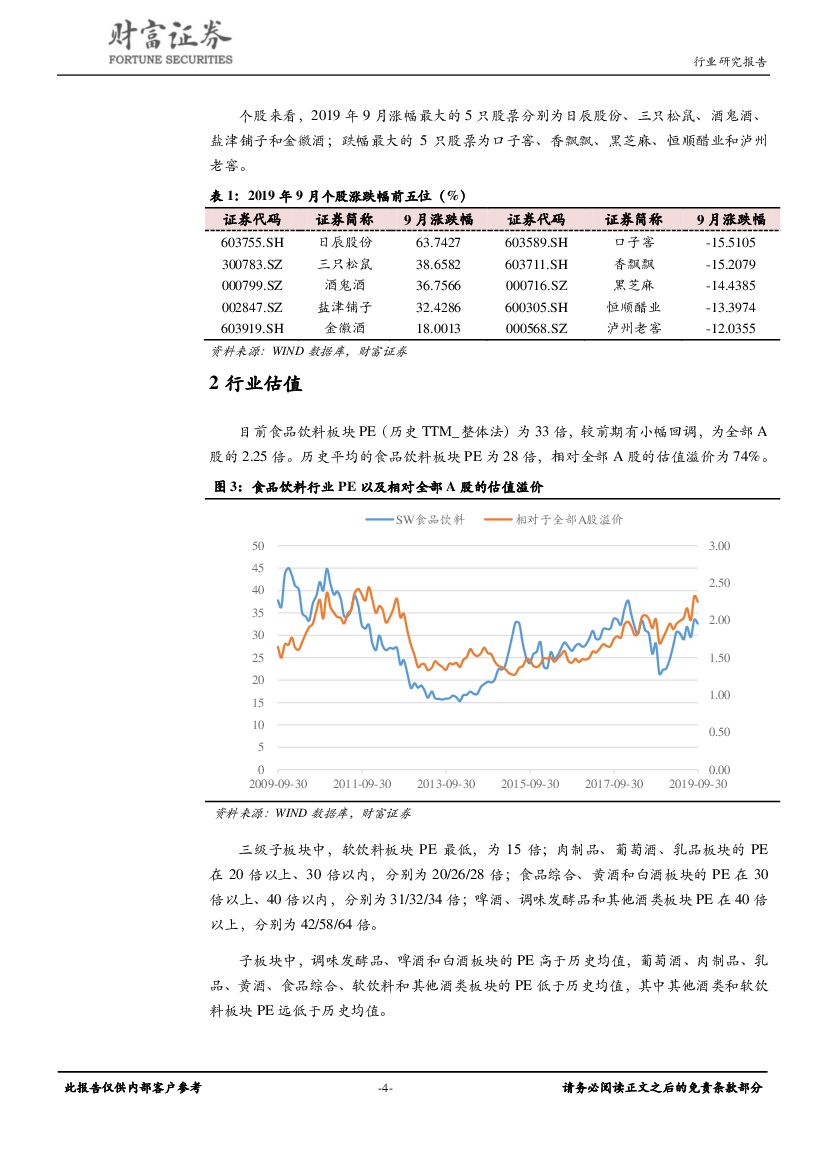 财富证券
FORTUNE SECURITIES

行业研究报告

个股来看，2019 年 9 月涨幅最大的 5 只股票分别为日辰股份、三只松鼠、酒鬼酒、盐津铺子和金徽酒；跌幅最大的 5 只股票为口子窖、香飘飘、黑芝麻、恒顺醋业和泸州老窖。

表 1：2019 年 9 月个股涨跌幅前五位（%）

| 证券代码 | 证券简称 | 9 月涨跌幅 | 证券代码 | 证券简称 | 9 月涨跌幅 |
|---|---|---|---|---|---|
| 603755.SH | 日辰股份 | 63.7427 | 603589.SH | 口子窖 | -15.5105 |
| 300783.SZ | 三只松鼠 | 38.6582 | 603711.SH | 香飘飘 | -15.2079 |
| 000799.SZ | 酒鬼酒 | 36.7566 | 000716.SZ | 黑芝麻 | -14.4385 |
| 002847.SZ | 盐津铺子 | 32.4286 | 600305.SH | 恒顺醋业 | -13.3974 |
| 603919.SH | 金徽酒 | 18.0013 | 000568.SZ | 泸州老窖 | -12.0355 |

资料来源：WIND 数据库，财富证券

2 行业估值

目前食品饮料板块 PE（历史 TTM_整体法）为 33 倍，较前期有小幅回调，为全部 A 股的 2.25 倍。历史平均的食品饮料板块 PE 为 28 倍，相对全部 A 股的估值溢价为 74%。

图 3：食品饮料行业 PE 以及相对全部 A 股的估值溢价

SW食品饮料　相对于全部A股溢价

50 45 40 35 30 25 20 15 10 5 0

3.00 2.50 2.00 1.50 1.00 0.50 0.00

2009-09-30　2011-09-30　2013-09-30　2015-09-30　2017-09-30　2019-09-30

资料来源：WIND 数据库，财富证券

三级子板块中，软饮料板块 PE 最低，为 15 倍；肉制品、葡萄酒、乳品板块的 PE 在 20 倍以上、30 倍以内，分别为 20/26/28 倍；食品综合、黄酒和白酒板块的 PE 在 30 倍以上、40 倍以内，分别为 31/32/34 倍；啤酒、调味发酵品和其他酒类板块 PE 在 40 倍以上，分别为 42/58/64 倍。

子板块中，调味发酵品、啤酒和白酒板块的 PE 高于历史均值，葡萄酒、肉制品、乳品、黄酒、食品综合、软饮料和其他酒类板块的 PE 低于历史均值，其中其他酒类和软饮料板块 PE 远低于历史均值。

此报告仅供内部客户参考　-4-　请务必阅读正文之后的免责条款部分